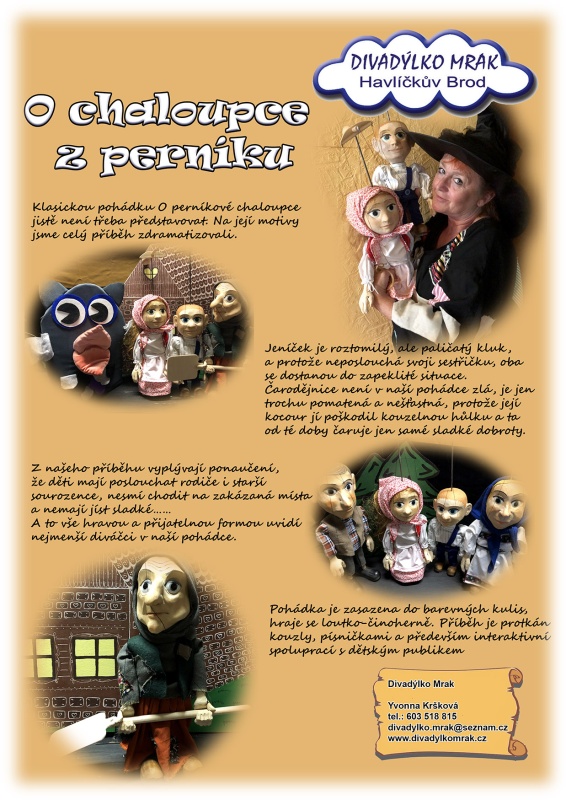 DIVADÝLKO MRAK
Havlíčkův Brod

O chaloupce z perníku

Klasickou pohádku O perníkové chaloupce jistě není třeba představovat. Na její motivy jsme celý příběh zdramatizovali.

Jeníček je roztomilý, ale paličatý kluk, a protože neposlouchá svoji sestřičku, oba se dostanou do zapeklité situace. Čarodějnice není v naší pohádce zlá, je jen trochu pomatená a nešťastná, protože její kocour jí poškodil kouzelnou hůlku a ta od té doby čaruje jen samé sladké dobroty.

Z našeho příběhu vyplývají ponaučení, že děti mají poslouchat rodiče i starší sourozence, nesmí chodit na zakázaná místa a nemají jíst sladké......
A to vše hravou a přijatelnou formou uvidí nejmenší diváčci v naší pohádce.

Pohádka je zasazena do barevných kulis, hraje se loutko-činoherně. Příběh je protkán kouzly, písničkami a především interaktivní spoluprací s dětským publikem

Divadýlko Mrak

Yvonna Kršková
tel.: 603 518 815
divadylko.mrak@seznam.cz
www.divadylkomrak.cz